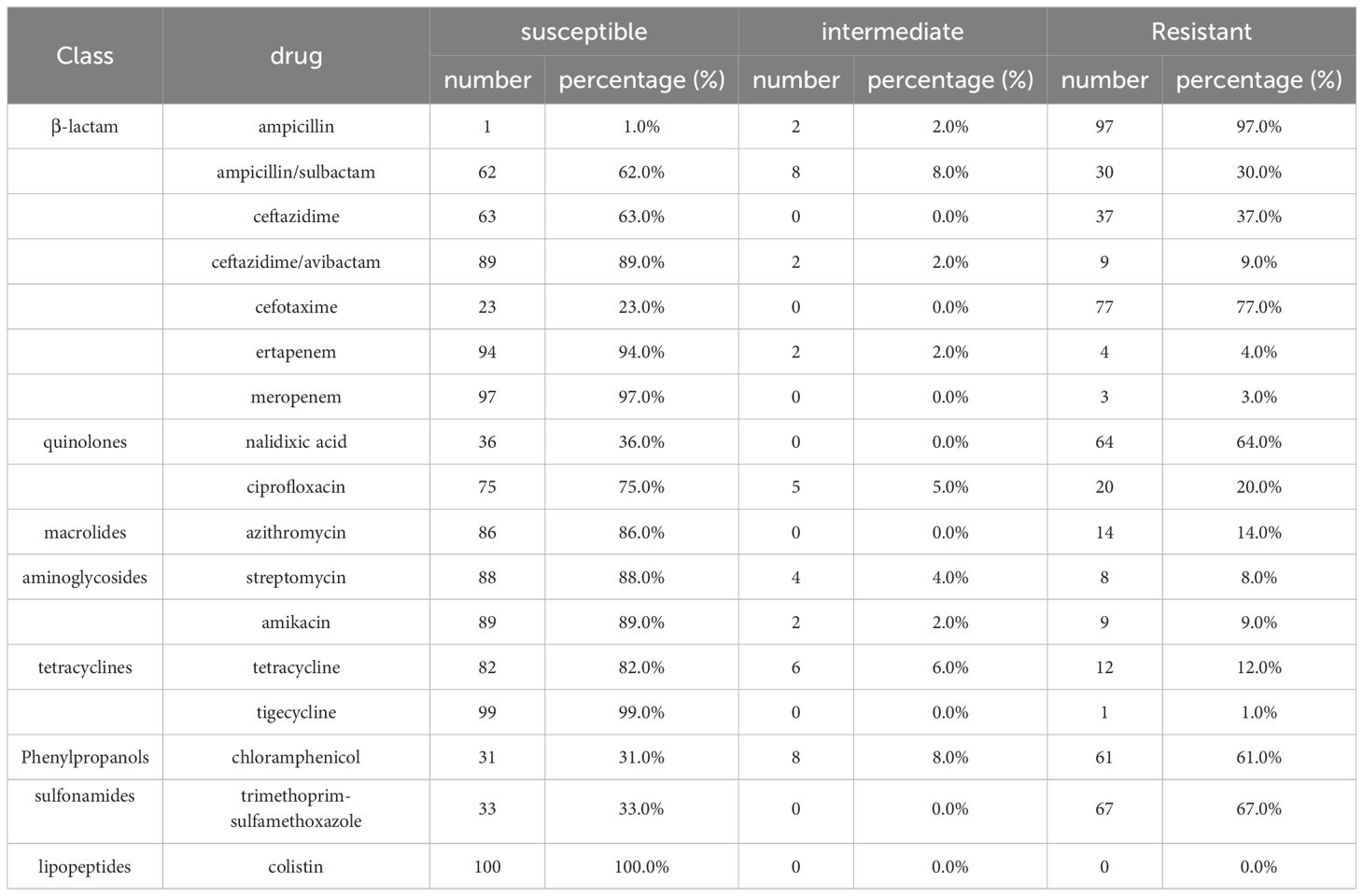 | Class | drug | susceptible number | susceptible percentage (%) | intermediate number | intermediate percentage (%) | Resistant number | Resistant percentage (%) |
|---|---|---|---|---|---|---|---|
| β-lactam | ampicillin | 1 | 1.0% | 2 | 2.0% | 97 | 97.0% |
| | ampicillin/sulbactam | 62 | 62.0% | 8 | 8.0% | 30 | 30.0% |
| | ceftazidime | 63 | 63.0% | 0 | 0.0% | 37 | 37.0% |
| | ceftazidime/avibactam | 89 | 89.0% | 2 | 2.0% | 9 | 9.0% |
| | cefotaxime | 23 | 23.0% | 0 | 0.0% | 77 | 77.0% |
| | ertapenem | 94 | 94.0% | 2 | 2.0% | 4 | 4.0% |
| | meropenem | 97 | 97.0% | 0 | 0.0% | 3 | 3.0% |
| quinolones | nalidixic acid | 36 | 36.0% | 0 | 0.0% | 64 | 64.0% |
| | ciprofloxacin | 75 | 75.0% | 5 | 5.0% | 20 | 20.0% |
| macrolides | azithromycin | 86 | 86.0% | 0 | 0.0% | 14 | 14.0% |
| aminoglycosides | streptomycin | 88 | 88.0% | 4 | 4.0% | 8 | 8.0% |
| | amikacin | 89 | 89.0% | 2 | 2.0% | 9 | 9.0% |
| tetracyclines | tetracycline | 82 | 82.0% | 6 | 6.0% | 12 | 12.0% |
| | tigecycline | 99 | 99.0% | 0 | 0.0% | 1 | 1.0% |
| Phenylpropanols | chloramphenicol | 31 | 31.0% | 8 | 8.0% | 61 | 61.0% |
| sulfonamides | trimethoprim-sulfamethoxazole | 33 | 33.0% | 0 | 0.0% | 67 | 67.0% |
| lipopeptides | colistin | 100 | 100.0% | 0 | 0.0% | 0 | 0.0% |